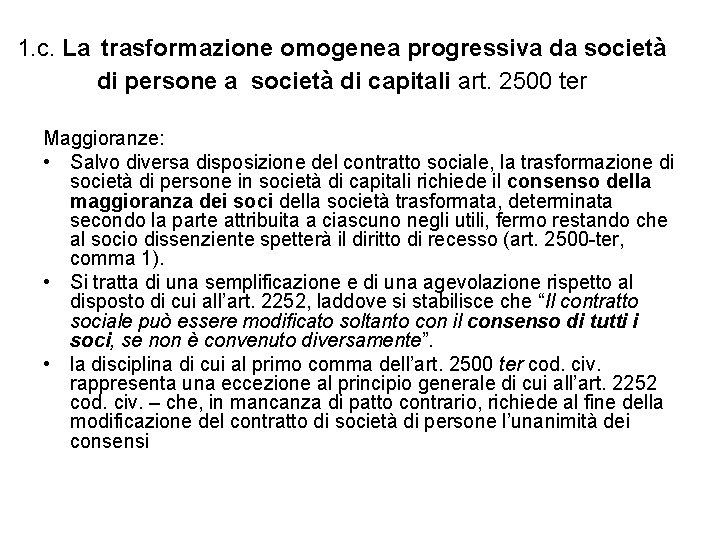 1.c. La trasformazione omogenea progressiva da società di persone a società di capitali art. 2500 ter

Maggioranze:

• Salvo diversa disposizione del contratto sociale, la trasformazione di società di persone in società di capitali richiede il consenso della maggioranza dei soci della società trasformata, determinata secondo la parte attribuita a ciascuno negli utili, fermo restando che al socio dissenziente spetterà il diritto di recesso (art. 2500-ter, comma 1).

• Si tratta di una semplificazione e di una agevolazione rispetto al disposto di cui all'art. 2252, laddove si stabilisce che "Il contratto sociale può essere modificato soltanto con il consenso di tutti i soci, se non è convenuto diversamente".

• la disciplina di cui al primo comma dell'art. 2500 ter cod. civ. rappresenta una eccezione al principio generale di cui all'art. 2252 cod. civ. – che, in mancanza di patto contrario, richiede al fine della modificazione del contratto di società di persone l'unanimità dei consensi